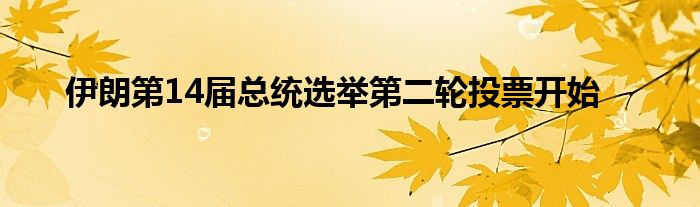 伊朗第14届总统选举第二轮投票开始